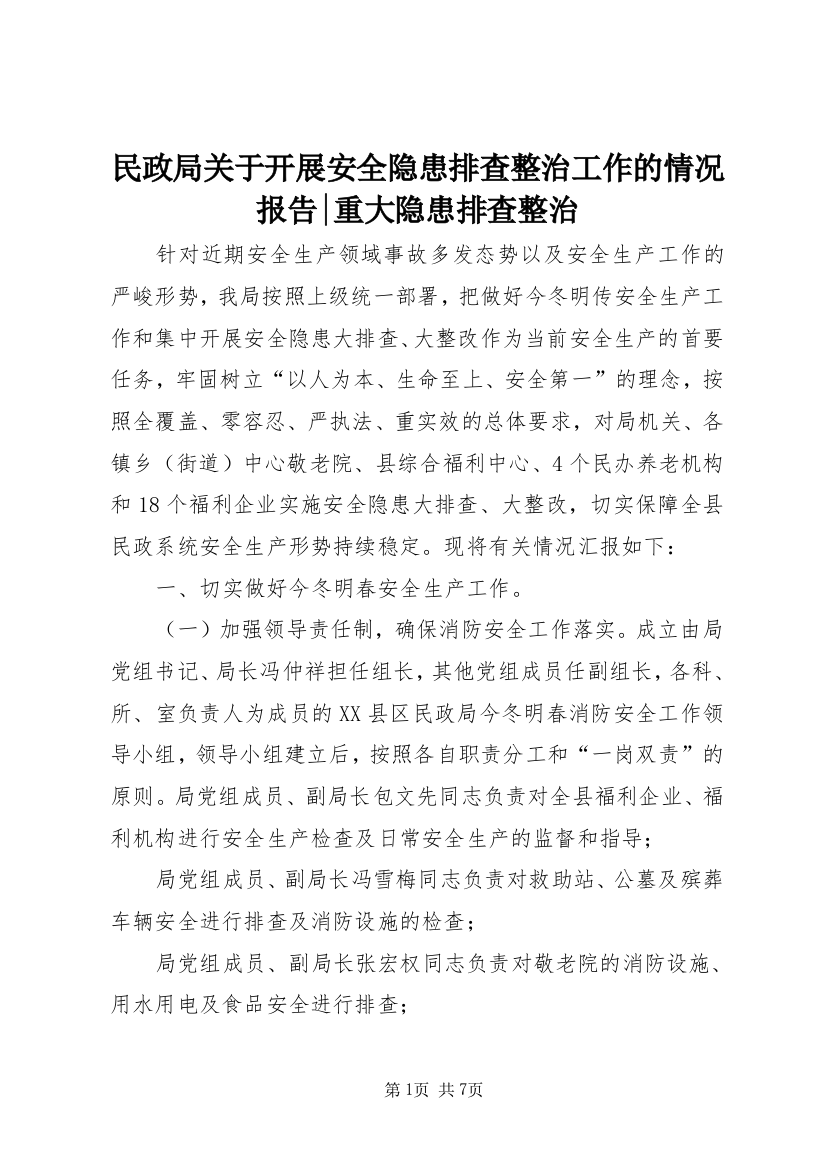 民政局关于开展安全隐患排查整治工作的情况报告|重大隐患排查整治

针对近期安全生产领域事故多发态势以及安全生产工作的严峻形势，我局按照上级统一部署，把做好今冬明传安全生产工作和集中开展安全隐患大排查、大整改作为当前安全生产的首要任务，牢固树立“以人为本、生命至上、安全第一”的理念，按照全覆盖、零容忍、严执法、重实效的总体要求，对局机关、各镇乡（街道）中心敬老院、县综合福利中心、4个民办养老机构和18个福利企业实施安全隐患大排查、大整改，切实保障全县民政系统安全生产形势持续稳定。现将有关情况汇报如下：

一、切实做好今冬明春安全生产工作。

（一）加强领导责任制，确保消防安全工作落实。成立由局党组书记、局长冯仲祥担任组长，其他党组成员任副组长，各科、所、室负责人为成员的XX县区民政局今冬明春消防安全工作领导小组，领导小组建立后，按照各自职责分工和“一岗双责”的原则。局党组成员、副局长包文先同志负责对全县福利企业、福利机构进行安全生产检查及日常安全生产的监督和指导；

局党组成员、副局长冯雪梅同志负责对救助站、公墓及殡葬车辆安全进行排查及消防设施的检查；

局党组成员、副局长张宏权同志负责对敬老院的消防设施、用水用电及食品安全进行排查；

第1页 共7页